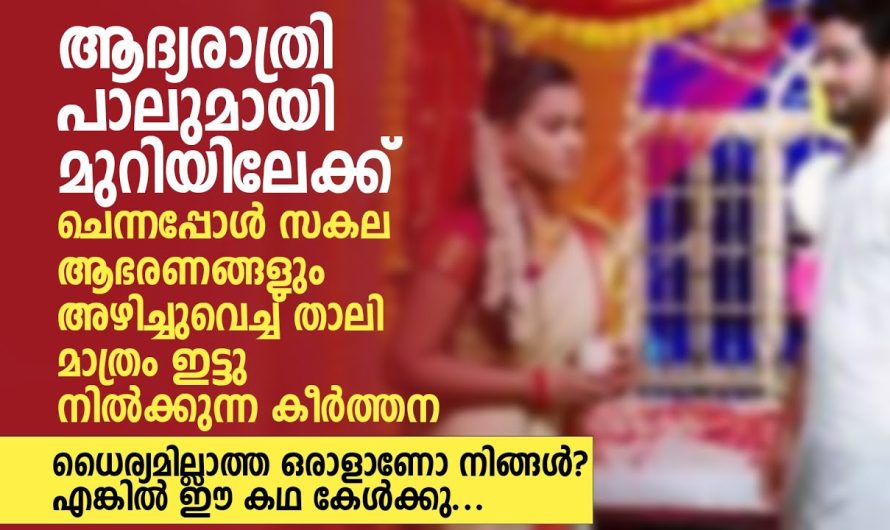 ആദ്യരാത്രി പാലുമായി മുറിയിലേക്ക്

ചെന്നപ്പോൾ സകല ആഭരണങ്ങളും അഴിച്ചുവെച്ച് താലി മാത്രം ഇട്ടു നിൽക്കുന്ന കീർത്തന

ധൈര്യമില്ലാത്ത ഒരാളാണോ നിങ്ങൾ? എങ്കിൽ ഈ കഥ കേൾക്കൂ...